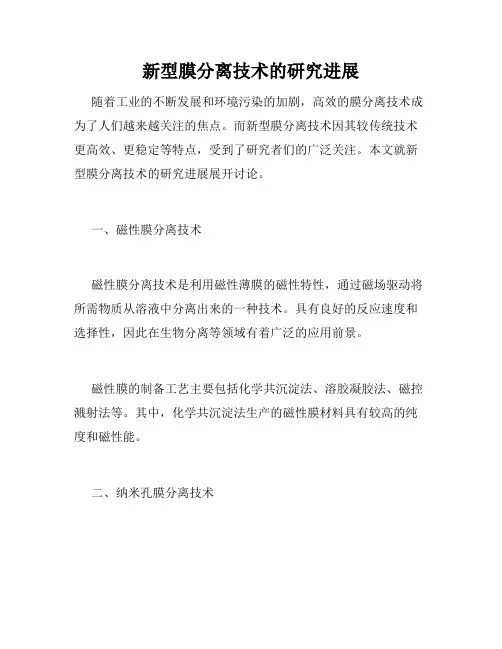 新型膜分离技术的研究进展

随着工业的不断发展和环境污染的加剧，高效的膜分离技术成为了人们越来越关注的焦点。而新型膜分离技术因其较传统技术更高效、更稳定等特点，受到了研究者们的广泛关注。本文就新型膜分离技术的研究进展展开讨论。

一、磁性膜分离技术

磁性膜分离技术是利用磁性薄膜的磁性特性，通过磁场驱动将所需物质从溶液中分离出来的一种技术。具有良好的反应速度和选择性，因此在生物分离等领域有着广泛的应用前景。

磁性膜的制备工艺主要包括化学共沉淀法、溶胶凝胶法、磁控溅射法等。其中，化学共沉淀法生产的磁性膜材料具有较高的纯度和磁性能。

二、纳米孔膜分离技术